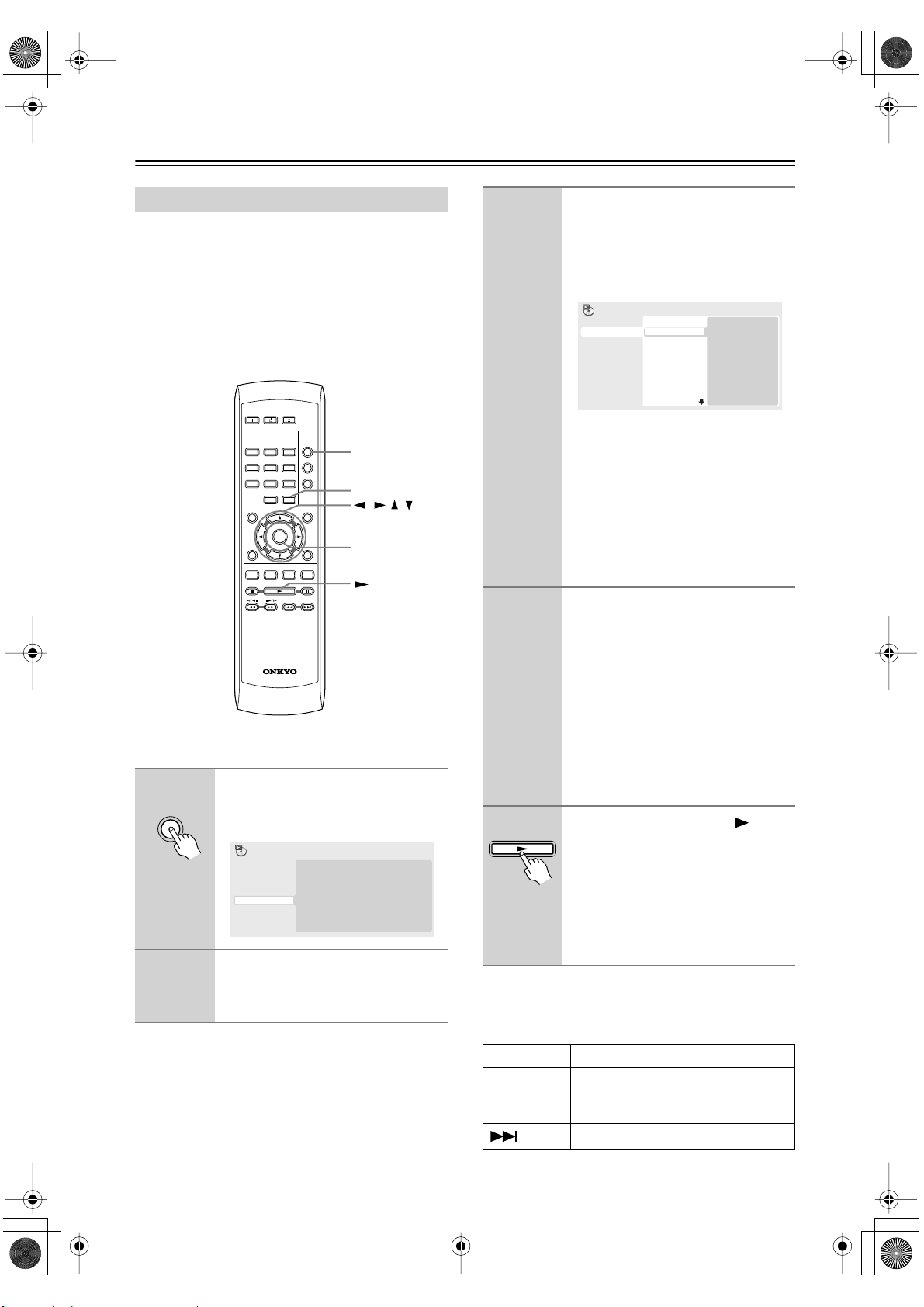 ONKYO